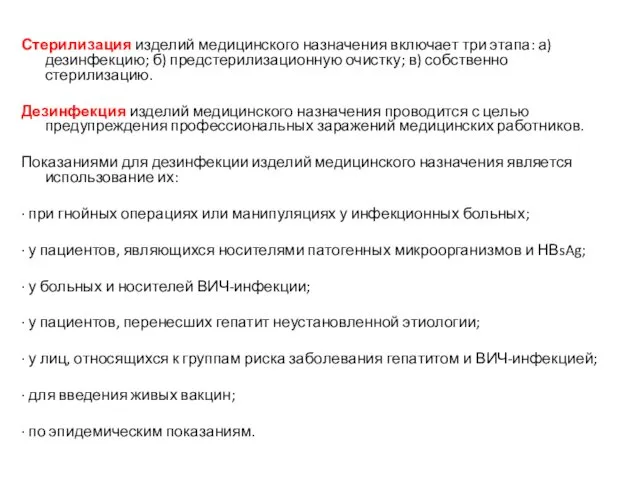 Стерилизация изделий медицинского назначения включает три этапа: а) дезинфекцию; б) предстерилизационную очистку; в) собственно стерилизацию.

Дезинфекция изделий медицинского назначения проводится с целью предупреждения профессиональных заражений медицинских работников.

Показаниями для дезинфекции изделий медицинского назначения является использование их:

· при гнойных операциях или манипуляциях у инфекционных больных;

· у пациентов, являющихся носителями патогенных микроорганизмов и HBsAg;

· у больных и носителей ВИЧ-инфекции;

· у пациентов, перенесших гепатит неустановленной этиологии;

· у лиц, относящихся к группам риска заболевания гепатитом и ВИЧ-инфекцией;

· для введения живых вакцин;

· по эпидемическим показаниям.